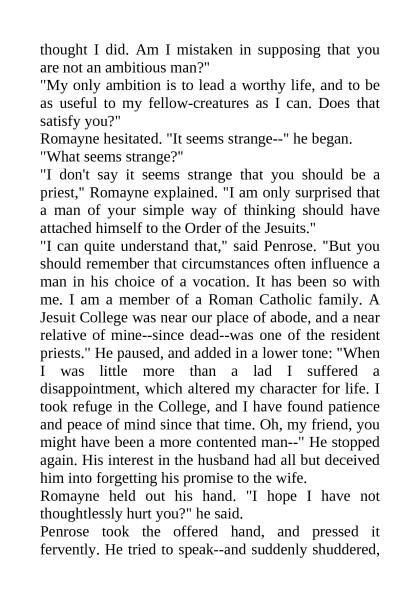 thought I did. Am I mistaken in supposing that you are not an ambitious man?"

"My only ambition is to lead a worthy life, and to be as useful to my fellow-creatures as I can. Does that satisfy you?"

Romayne hesitated. "It seems strange--" he began.

"What seems strange?"

"I don't say it seems strange that you should be a priest," Romayne explained. "I am only surprised that a man of your simple way of thinking should have attached himself to the Order of the Jesuits."

"I can quite understand that," said Penrose. "But you should remember that circumstances often influence a man in his choice of a vocation. It has been so with me. I am a member of a Roman Catholic family. A Jesuit College was near our place of abode, and a near relative of mine--since dead--was one of the resident priests." He paused, and added in a lower tone: "When I was little more than a lad I suffered a disappointment, which altered my character for life. I took refuge in the College, and I have found patience and peace of mind since that time. Oh, my friend, you might have been a more contented man--" He stopped again. His interest in the husband had all but deceived him into forgetting his promise to the wife.

Romayne held out his hand. "I hope I have not thoughtlessly hurt you?" he said.

Penrose took the offered hand, and pressed it fervently. He tried to speak--and suddenly shuddered,